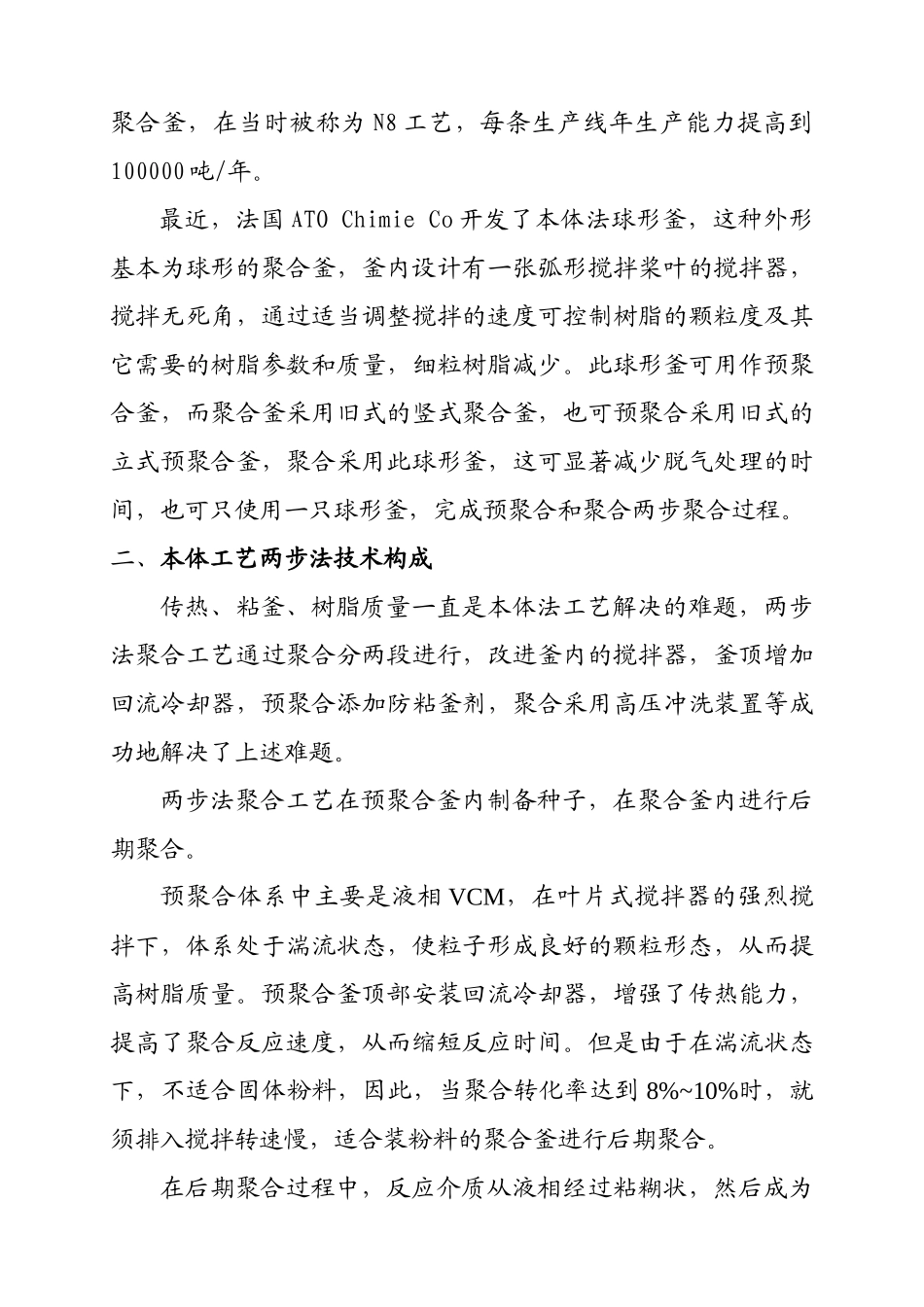 聚合釜，在当时被称为 N8 工艺，每条生产线年生产能力提高到 100000 吨/年。

最近，法国 ATO Chimie Co 开发了本体法球形釜，这种外形基本为球形的聚合釜，釜内设计有一张弧形搅拌桨叶的搅拌器，搅拌无死角，通过适当调整搅拌的速度可控制树脂的颗粒度及其它需要的树脂参数和质量，细粒树脂减少。此球形釜可用作预聚合釜，而聚合釜采用旧式的竖式聚合釜，也可预聚合采用旧式的立式预聚合釜，聚合采用此球形釜，这可显著减少脱气处理的时间，也可只使用一只球形釜，完成预聚合和聚合两步聚合过程。

二、本体工艺两步法技术构成

传热、粘釜、树脂质量一直是本体法工艺解决的难题，两步法聚合工艺通过聚合分两段进行，改进釜内的搅拌器，釜顶增加回流冷却器，预聚合添加防粘釜剂，聚合采用高压冲洗装置等成功地解决了上述难题。

两步法聚合工艺在预聚合釜内制备种子，在聚合釜内进行后期聚合。

预聚合体系中主要是液相 VCM，在叶片式搅拌器的强烈搅拌下，体系处于湍流状态，使粒子形成良好的颗粒形态，从而提高树脂质量。预聚合釜顶部安装回流冷却器，增强了传热能力，提高了聚合反应速度，从而缩短反应时间。但是由于在湍流状态下，不适合固体粉料，因此，当聚合转化率达到 8%~10%时，就须排入搅拌转速慢，适合装粉料的聚合釜进行后期聚合。

在后期聚合过程中，反应介质从液相经过粘糊状，然后成为